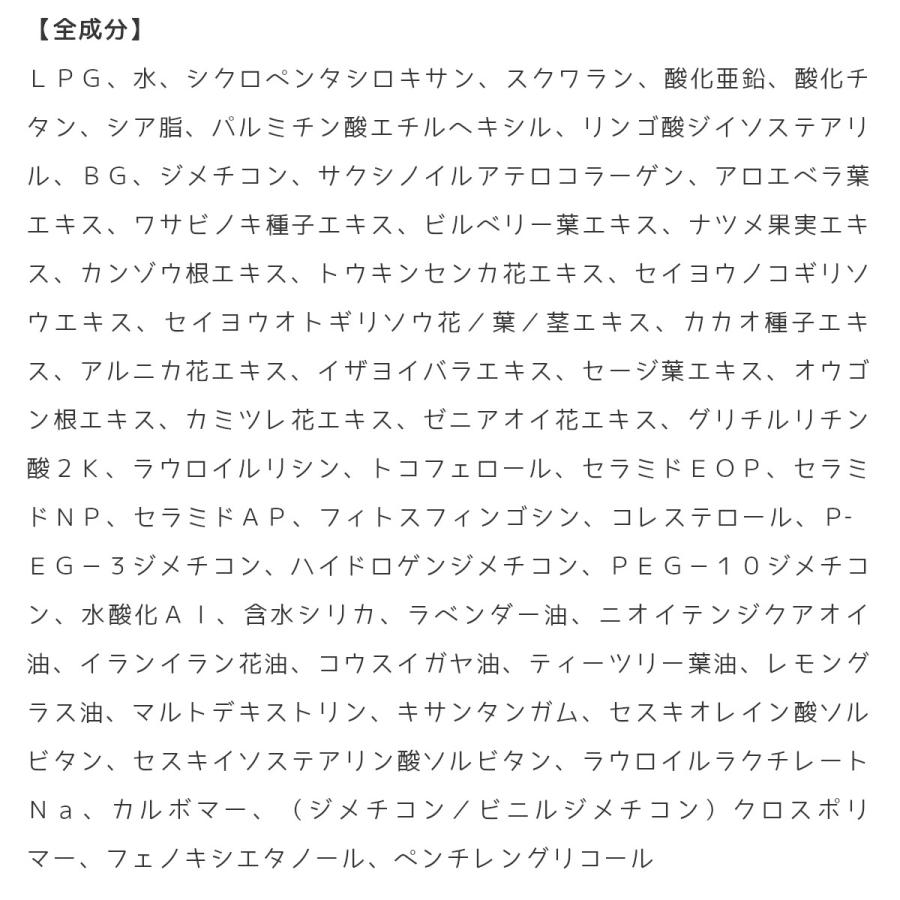 【全成分】

ＬＰＧ、水、シクロペンタシロキサン、スクワラン、酸化亜鉛、酸化チタン、シア脂、パルミチン酸エチルヘキシル、リンゴ酸ジイソステアリル、ＢＧ、ジメチコン、サクシノイルアテロコラーゲン、アロエベラ葉エキス、ワサビノキ種子エキス、ビルベリー葉エキス、ナツメ果実エキス、カンゾウ根エキス、トウキンセンカ花エキス、セイヨウノコギリソウエキス、セイヨウオトギリソウ花／葉／茎エキス、カカオ種子エキス、アルニカ花エキス、イザヨイバラエキス、セージ葉エキス、オウゴン根エキス、カミツレ花エキス、ゼニアオイ花エキス、グリチルリチン酸２Ｋ、ラウロイルリシン、トコフェロール、セラミドＥＯＰ、セラミドＮＰ、セラミドＡＰ、フィトスフィンゴシン、コレステロール、P-ＥＧ－３ジメチコン、ハイドロゲンジメチコン、ＰＥＧ－１０ジメチコン、水酸化Ａｌ、含水シリカ、ラベンダー油、ニオイテンジクアオイ油、イランイラン花油、コウスイガヤ油、ティーツリー葉油、レモングラス油、マルトデキストリン、キサンタンガム、セスキオレイン酸ソルビタン、セスキイソステアリン酸ソルビタン、ラウロイルラクチレートＮａ、カルボマー、（ジメチコン／ビニルジメチコン）クロスポリマー、フェノキシエタノール、ペンチレングリコール